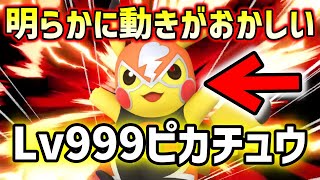 明らかに動きがおかしい

Lv999ピカチュウ